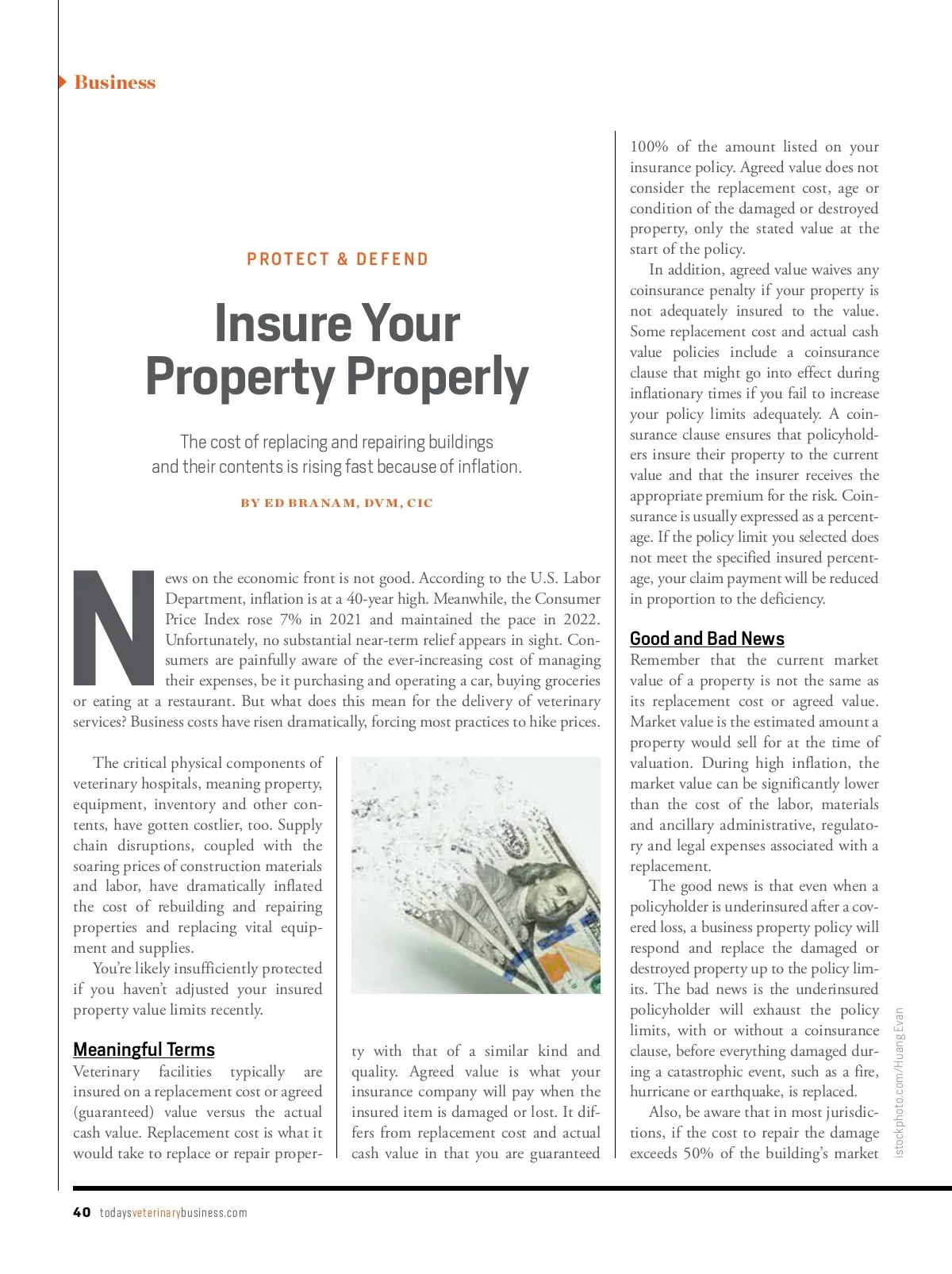 Business

PROTECT & DEFEND

Insure Your Property Properly

The cost of replacing and repairing buildings and their contents is rising fast because of inflation.

BY ED BRANAM, DVM, CIC

News on the economic front is not good. According to the U.S. Labor Department, inflation is at a 40-year high. Meanwhile, the Consumer Price Index rose 7% in 2021 and maintained the pace in 2022. Unfortunately, no substantial near-term relief appears in sight. Consumers are painfully aware of the ever-increasing cost of managing their expenses, be it purchasing and operating a car, buying groceries or eating at a restaurant. But what does this mean for the delivery of veterinary services? Business costs have risen dramatically, forcing most practices to hike prices.

The critical physical components of veterinary hospitals, meaning property, equipment, inventory and other contents, have gotten costlier, too. Supply chain disruptions, coupled with the soaring prices of construction materials and labor, have dramatically inflated the cost of rebuilding and repairing properties and replacing vital equipment and supplies.

You're likely insufficiently protected if you haven't adjusted your insured property value limits recently.

Meaningful Terms
Veterinary facilities typically are insured on a replacement cost or agreed (guaranteed) value versus the actual cash value. Replacement cost is what it would take to replace or repair property with that of a similar kind and quality. Agreed value is what your insurance company will pay when the insured item is damaged or lost. It differs from replacement cost and actual cash value in that you are guaranteed 100% of the amount listed on your insurance policy. Agreed value does not consider the replacement cost, age or condition of the damaged or destroyed property, only the stated value at the start of the policy.

In addition, agreed value waives any coinsurance penalty if your property is not adequately insured to the value. Some replacement cost and actual cash value policies include a coinsurance clause that might go into effect during inflationary times if you fail to increase your policy limits adequately. A coinsurance clause ensures that policyholders insure their property to the current value and that the insurer receives the appropriate premium for the risk. Coinsurance is usually expressed as a percentage. If the policy limit you selected does not meet the specified insured percentage, your claim payment will be reduced in proportion to the deficiency.

Good and Bad News
Remember that the current market value of a property is not the same as its replacement cost or agreed value. Market value is the estimated amount a property would sell for at the time of valuation. During high inflation, the market value can be significantly lower than the cost of the labor, materials and ancillary administrative, regulatory and legal expenses associated with a replacement.

The good news is that even when a policyholder is underinsured after a covered loss, a business property policy will respond and replace the damaged or destroyed property up to the policy limits. The bad news is the underinsured policyholder will exhaust the policy limits, with or without a coinsurance clause, before everything damaged during a catastrophic event, such as a fire, hurricane or earthquake, is replaced.

Also, be aware that in most jurisdictions, if the cost to repair the damage exceeds 50% of the building's market

istockphoto.com/Huang Evan

40 todaysveterinarybusiness.com